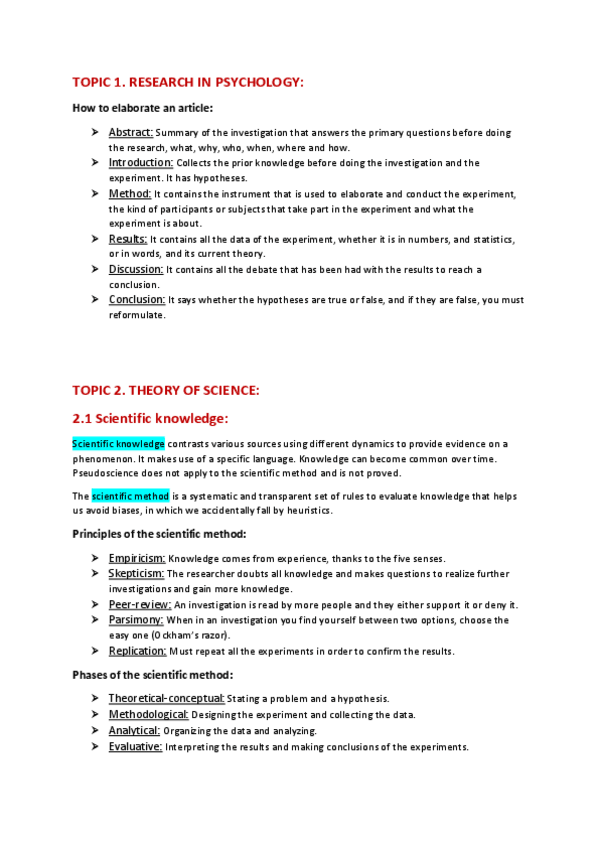 TOPIC 1. RESEARCH IN PSYCHOLOGY:

How to elaborate an article:

➤ Abstract: Summary of the investigation that answers the primary questions before doing the research, what, why, who, when, where and how.
➤ Introduction: Collects the prior knowledge before doing the investigation and the experiment. It has hypotheses.
➤ Method: It contains the instrument that is used to elaborate and conduct the experiment, the kind of participants or subjects that take part in the experiment and what the experiment is about.
➤ Results: It contains all the data of the experiment, whether it is in numbers, and statistics, or in words, and its current theory.
➤ Discussion: It contains all the debate that has been had with the results to reach a conclusion.
➤ Conclusion: It says whether the hypotheses are true or false, and if they are false, you must reformulate.

TOPIC 2. THEORY OF SCIENCE:

2.1 Scientific knowledge:

Scientific knowledge contrasts various sources using different dynamics to provide evidence on a phenomenon. It makes use of a specific language. Knowledge can become common over time. Pseudoscience does not apply to the scientific method and is not proved.

The scientific method is a systematic and transparent set of rules to evaluate knowledge that helps us avoid biases, in which we accidentally fall by heuristics.

Principles of the scientific method:

➤ Empiricism: Knowledge comes from experience, thanks to the five senses.
➤ Skepticism: The researcher doubts all knowledge and makes questions to realize further investigations and gain more knowledge.
➤ Peer-review: An investigation is read by more people and they either support it or deny it.
➤ Parsimony: When in an investigation you find yourself between two options, choose the easy one (Ockham's razor).
➤ Replication: Must repeat all the experiments in order to confirm the results.

Phases of the scientific method:

➤ Theoretical-conceptual: Stating a problem and a hypothesis.
➤ Methodological: Designing the experiment and collecting the data.
➤ Analytical: Organizing the data and analyzing.
➤ Evaluative: Interpreting the results and making conclusions of the experiments.